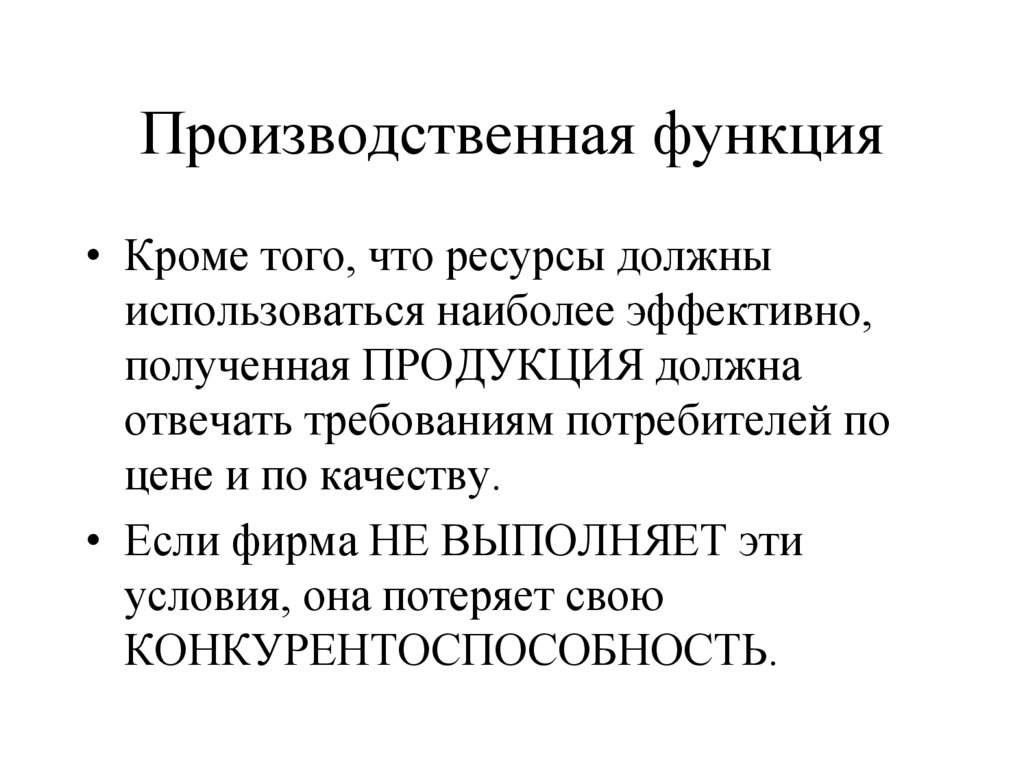 Производственная функция

• Кроме того, что ресурсы должны использоваться наиболее эффективно, полученная ПРОДУКЦИЯ должна отвечать требованиям потребителей по цене и по качеству.

• Если фирма НЕ ВЫПОЛНЯЕТ эти условия, она потеряет свою КОНКУРЕНТОСПОСОБНОСТЬ.